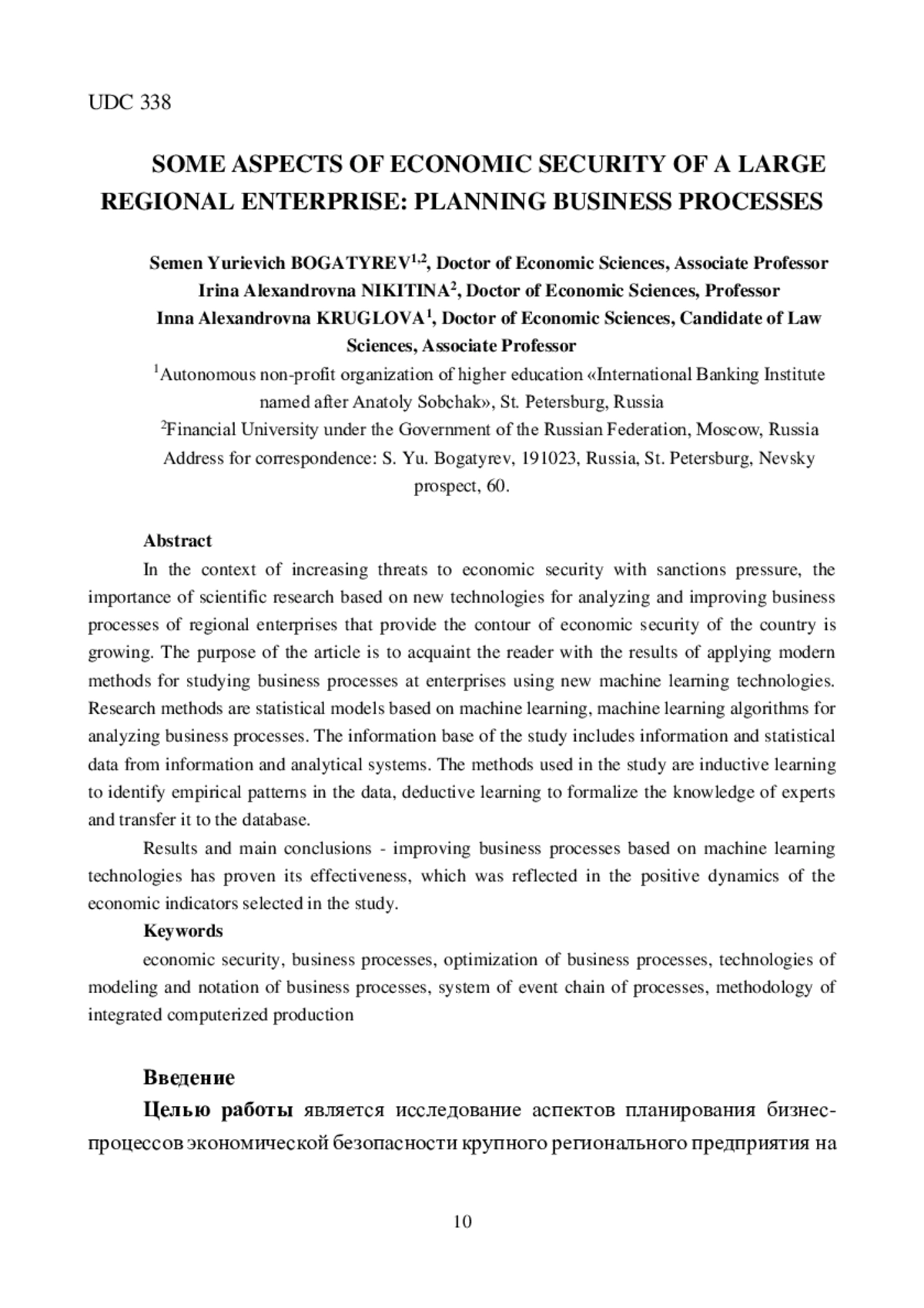 UDC 338

SOME ASPECTS OF ECONOMIC SECURITY OF A LARGE REGIONAL ENTERPRISE: PLANNING BUSINESS PROCESSES

Semen Yurievich BOGATYREV$^{1,2}$, Doctor of Economic Sciences, Associate Professor
Irina Alexandrovna NIKITINA$^{2}$, Doctor of Economic Sciences, Professor
Inna Alexandrovna KRUGLOVA$^{1}$, Doctor of Economic Sciences, Candidate of Law Sciences, Associate Professor
$^{1}$Autonomous non-profit organization of higher education «International Banking Institute named after Anatoly Sobchak», St. Petersburg, Russia
$^{2}$Financial University under the Government of the Russian Federation, Moscow, Russia
Address for correspondence: S. Yu. Bogatyrev, 191023, Russia, St. Petersburg, Nevsky prospect, 60.

Abstract
In the context of increasing threats to economic security with sanctions pressure, the importance of scientific research based on new technologies for analyzing and improving business processes of regional enterprises that provide the contour of economic security of the country is growing. The purpose of the article is to acquaint the reader with the results of applying modern methods for studying business processes at enterprises using new machine learning technologies. Research methods are statistical models based on machine learning, machine learning algorithms for analyzing business processes. The information base of the study includes information and statistical data from information and analytical systems. The methods used in the study are inductive learning to identify empirical patterns in the data, deductive learning to formalize the knowledge of experts and transfer it to the database.

Results and main conclusions - improving business processes based on machine learning technologies has proven its effectiveness, which was reflected in the positive dynamics of the economic indicators selected in the study.

Keywords
economic security, business processes, optimization of business processes, technologies of modeling and notation of business processes, system of event chain of processes, methodology of integrated computerized production

Введение
Целью работы является исследование аспектов планирования бизнес-процессов экономической безопасности крупного регионального предприятия на

10